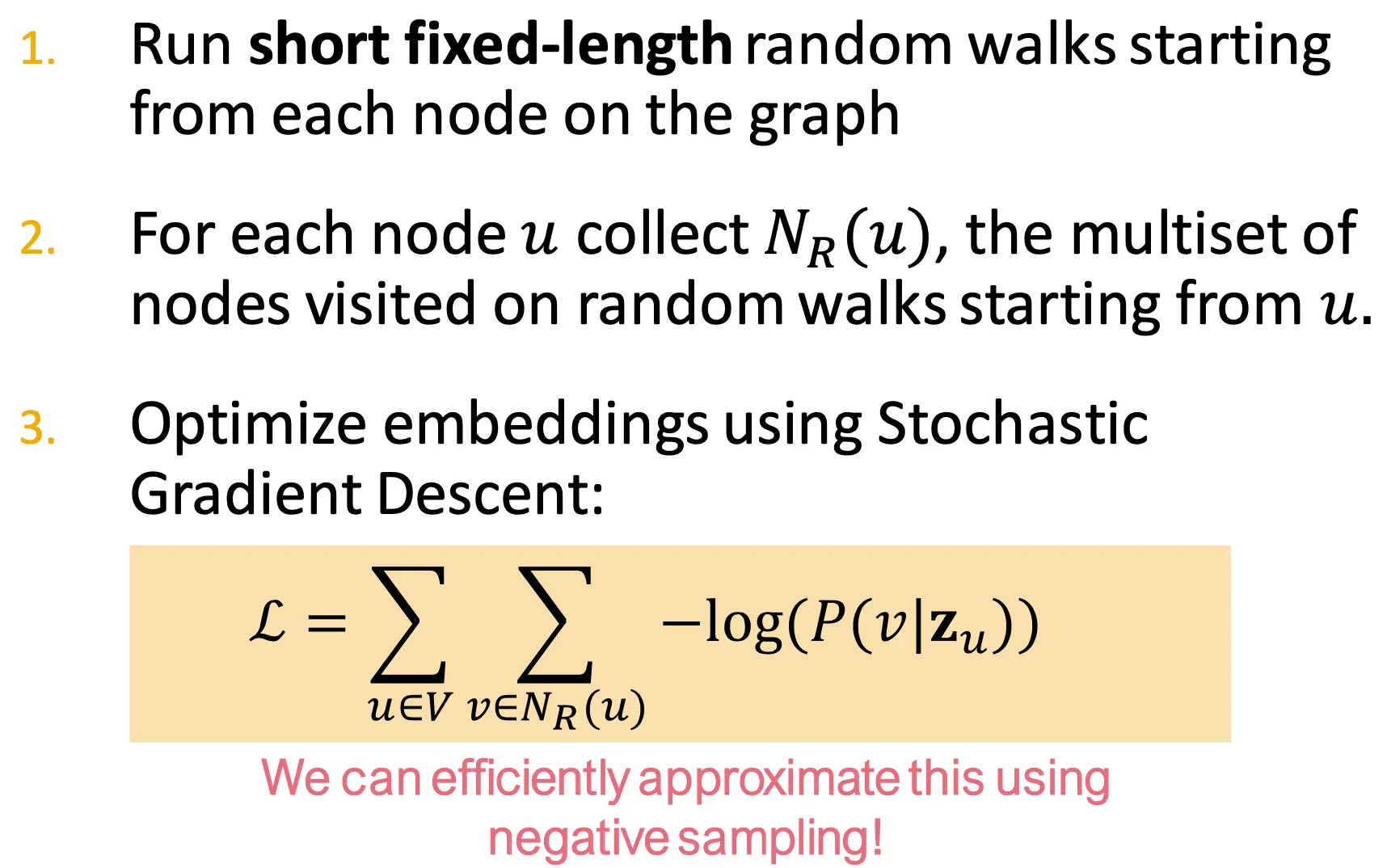 1. Run short fixed-length random walks starting from each node on the graph

2. For each node $u$ collect $N_R(u)$, the multiset of nodes visited on random walks starting from $u$.

3. Optimize embeddings using Stochastic Gradient Descent:

$\mathcal{L} = \sum_{u \in V} \sum_{v \in N_R(u)} -\log(P(v|\mathbf{z}_u))$

We can efficiently approximate this using negative sampling!